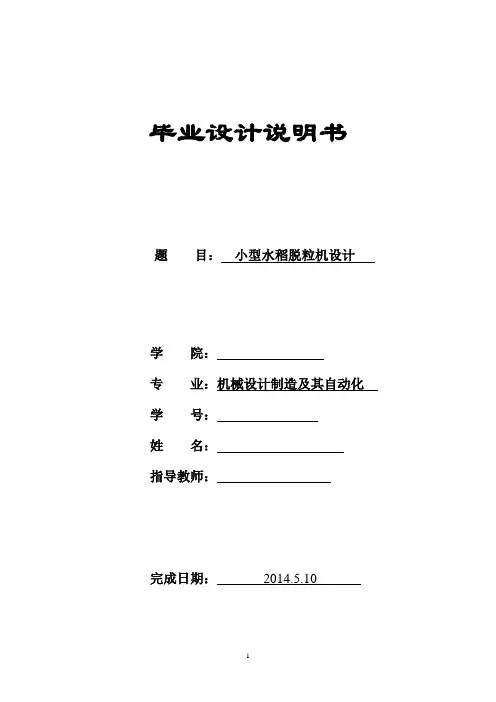 毕业设计说明书

题　　目：小型水稻脱粒机设计

学　　院：

专　　业：机械设计制造及其自动化

学　　号：

姓　　名：

指导教师：

完成日期：2014.5.10

1